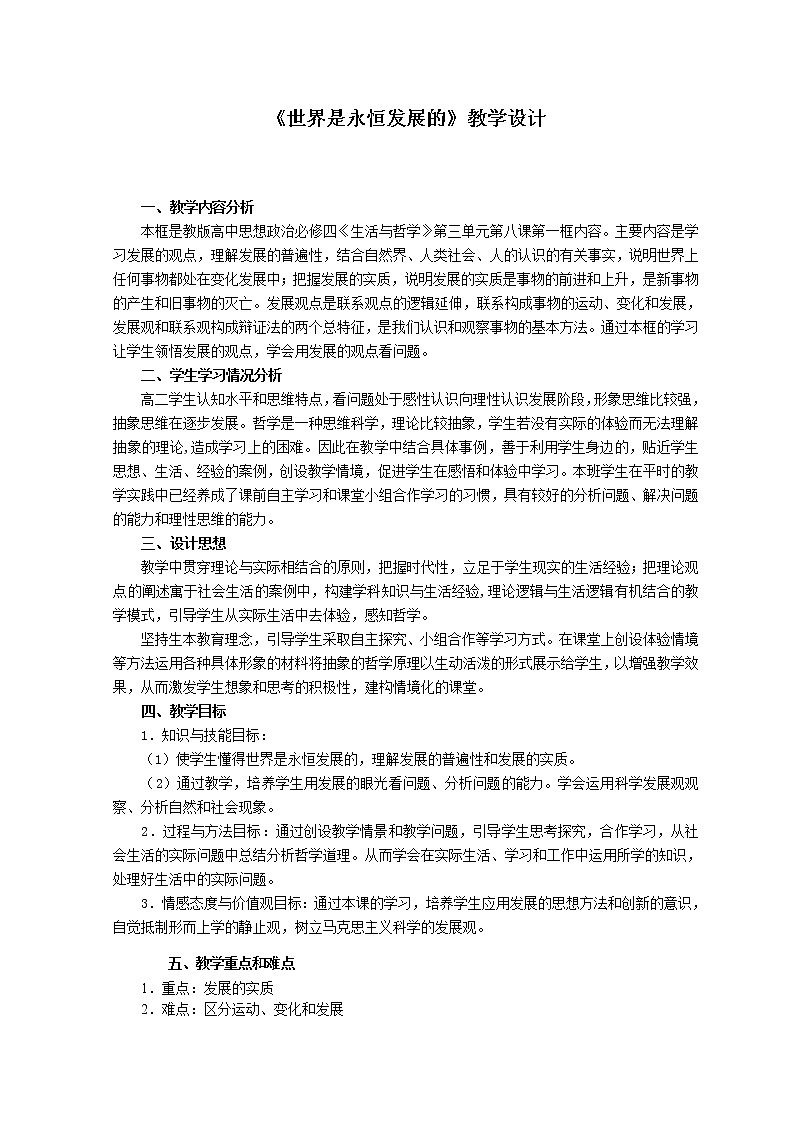 《世界是永恒发展的》教学设计

一、教学内容分析

本框是教版高中思想政治必修四《生活与哲学》第三单元第八课第一框内容。主要内容是学习发展的观点，理解发展的普遍性，结合自然界、人类社会、人的认识的有关事实，说明世界上任何事物都处在变化发展中；把握发展的实质，说明发展的实质是事物的前进和上升，是新事物的产生和旧事物的灭亡。发展观点是联系观点的逻辑延伸，联系构成事物的运动、变化和发展，发展观和联系观构成辩证法的两个总特征，是我们认识和观察事物的基本方法。通过本框的学习让学生领悟发展的观点，学会用发展的观点看问题。

二、学生学习情况分析

高二学生认知水平和思维特点，看问题处于感性认识向理性认识发展阶段，形象思维比较强，抽象思维在逐步发展。哲学是一种思维科学，理论比较抽象，学生若没有实际的体验而无法理解抽象的理论，造成学习上的困难。因此在教学中结合具体事例，善于利用学生身边的，贴近学生思想、生活、经验的案例，创设教学情境，促进学生在感悟和体验中学习。本班学生在平时的教学实践中已经养成了课前自主学习和课堂小组合作学习的习惯，具有较好的分析问题、解决问题的能力和理性思维的能力。

三、设计思想

教学中贯穿理论与实际相结合的原则，把握时代性，立足于学生现实的生活经验；把理论观点的阐述寓于社会生活的案例中，构建学科知识与生活经验，理论逻辑与生活逻辑有机结合的教学模式，引导学生从实际生活中去体验，感知哲学。

坚持生本教育理念，引导学生采取自主探究、小组合作等学习方式。在课堂上创设体验情境等方法运用各种具体形象的材料将抽象的哲学原理以生动活泼的形式展示给学生，以增强教学效果，从而激发学生想象和思考的积极性，建构情境化的课堂。

四、教学目标

1．知识与技能目标：

（1）使学生懂得世界是永恒发展的，理解发展的普遍性和发展的实质。

（2）通过教学，培养学生用发展的眼光看问题、分析问题的能力。学会运用科学发展观观察、分析自然和社会现象。

2．过程与方法目标：通过创设教学情景和教学问题，引导学生思考探究，合作学习，从社会生活的实际问题中总结分析哲学道理。从而学会在实际生活、学习和工作中运用所学的知识，处理好生活中的实际问题。

3．情感态度与价值观目标：通过本课的学习，培养学生应用发展的思想方法和创新的意识，自觉抵制形而上学的静止观，树立马克思主义科学的发展观。

五、教学重点和难点

1．重点：发展的实质

2．难点：区分运动、变化和发展